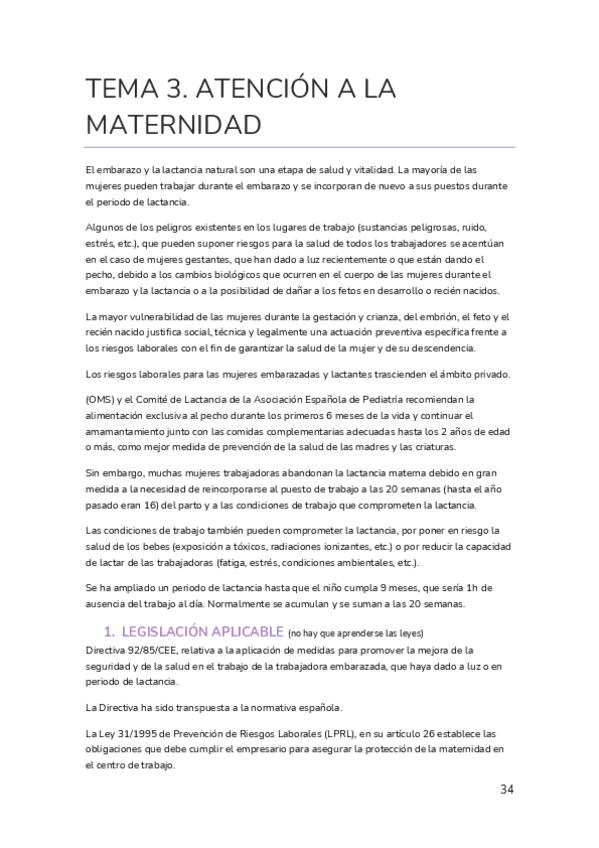 TEMA 3. ATENCIÓN A LA MATERNIDAD

El embarazo y la lactancia natural son una etapa de salud y vitalidad. La mayoría de las mujeres pueden trabajar durante el embarazo y se incorporan de nuevo a sus puestos durante el periodo de lactancia.

Algunos de los peligros existentes en los lugares de trabajo (sustancias peligrosas, ruido, estrés, etc.), que pueden suponer riesgos para la salud de todos los trabajadores se acentúan en el caso de mujeres gestantes, que han dado a luz recientemente o que están dando el pecho, debido a los cambios biológicos que ocurren en el cuerpo de las mujeres durante el embarazo y la lactancia o a la posibilidad de dañar a los fetos en desarrollo o recién nacidos.

La mayor vulnerabilidad de las mujeres durante la gestación y crianza, del embrión, el feto y el recién nacido justifica social, técnica y legalmente una actuación preventiva específica frente a los riesgos laborales con el fin de garantizar la salud de la mujer y de su descendencia.

Los riesgos laborales para las mujeres embarazadas y lactantes trascienden el ámbito privado.

(OMS) y el Comité de Lactancia de la Asociación Española de Pediatría recomiendan la alimentación exclusiva al pecho durante los primeros 6 meses de la vida y continuar el amamantamiento junto con las comidas complementarias adecuadas hasta los 2 años de edad o más, como mejor medida de prevención de la salud de las madres y las criaturas.

Sin embargo, muchas mujeres trabajadoras abandonan la lactancia materna debido en gran medida a la necesidad de reincorporarse al puesto de trabajo a las 20 semanas (hasta el año pasado eran 16) del parto y a las condiciones de trabajo que comprometen la lactancia.

Las condiciones de trabajo también pueden comprometer la lactancia, por poner en riesgo la salud de los bebes (exposición a tóxicos, radiaciones ionizantes, etc.) o por reducir la capacidad de lactar de las trabajadoras (fatiga, estrés, condiciones ambientales, etc.).

Se ha ampliado un periodo de lactancia hasta que el niño cumpla 9 meses, que sería 1h de ausencia del trabajo al día. Normalmente se acumulan y se suman a las 20 semanas.

1. LEGISLACIÓN APLICABLE (no hay que aprenderse las leyes)
Directiva 92/85/CEE, relativa a la aplicación de medidas para promover la mejora de la seguridad y de la salud en el trabajo de la trabajadora embarazada, que haya dado a luz o en periodo de lactancia.

La Directiva ha sido transpuesta a la normativa española.

La Ley 31/1995 de Prevención de Riesgos Laborales (LPRL), en su artículo 26 establece las obligaciones que debe cumplir el empresario para asegurar la protección de la maternidad en el centro de trabajo.

34